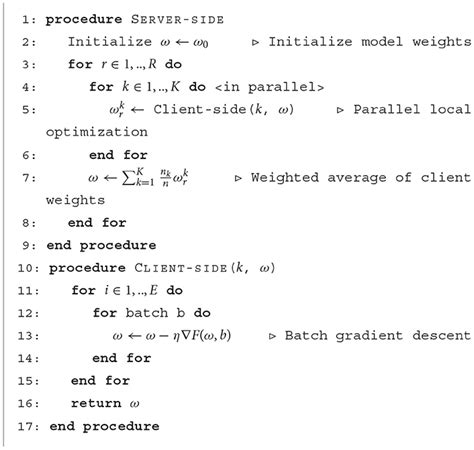 1: procedure SERVER-SIDE
2: Initialize $\omega \leftarrow \omega_0$ ▷ Initialize model weights
3: for $r \in 1, .., R$ do
4: for $k \in 1, .., K$ do <in parallel>
5: $\omega_r^k \leftarrow$ Client-side($k$, $\omega$) ▷ Parallel local optimization
6: end for
7: $\omega \leftarrow \sum_{k=1}^{K} \frac{n_k}{n} \omega_r^k$ ▷ Weighted average of client weights
8: end for
9: end procedure
10: procedure CLIENT-SIDE($k$, $\omega$)
11: for $i \in 1, .., E$ do
12: for batch b do
13: $\omega \leftarrow \omega - \eta \nabla F(\omega, b)$ ▷ Batch gradient descent
14: end for
15: end for
16: return $\omega$
17: end procedure